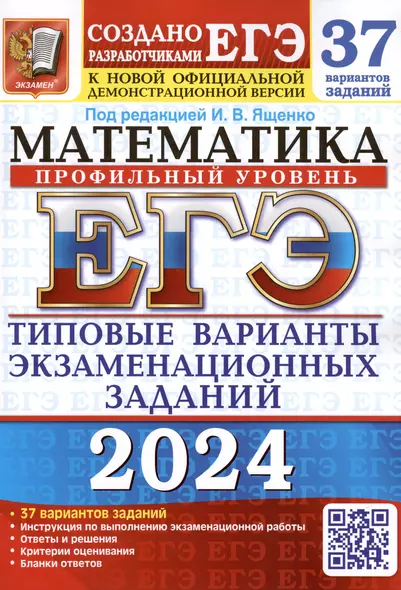 ЭКЗАМЕН

СОЗДАНО РАЗРАБОТЧИКАМИ ЕГЭ

К НОВОЙ ОФИЦИАЛЬНОЙ ДЕМОНСТРАЦИОННОЙ ВЕРСИИ

37 вариантов заданий

Под редакцией И. В. Ященко

МАТЕМАТИКА

ПРОФИЛЬНЫЙ УРОВЕНЬ

ЕГЭ

ТИПОВЫЕ ВАРИАНТЫ ЭКЗАМЕНАЦИОННЫХ ЗАДАНИЙ

2024

• 37 вариантов заданий
• Инструкция по выполнению экзаменационной работы
• Ответы и решения
• Критерии оценивания
• Бланки ответов